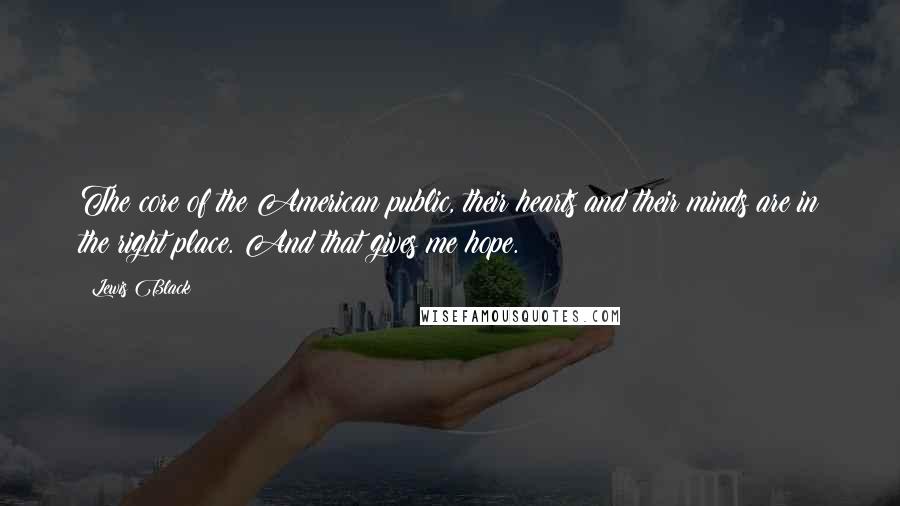 The core of the American public, their hearts and their minds are in the right place. And that gives me hope.

Lewis Black

WISEFAMOUSQUOTES.COM